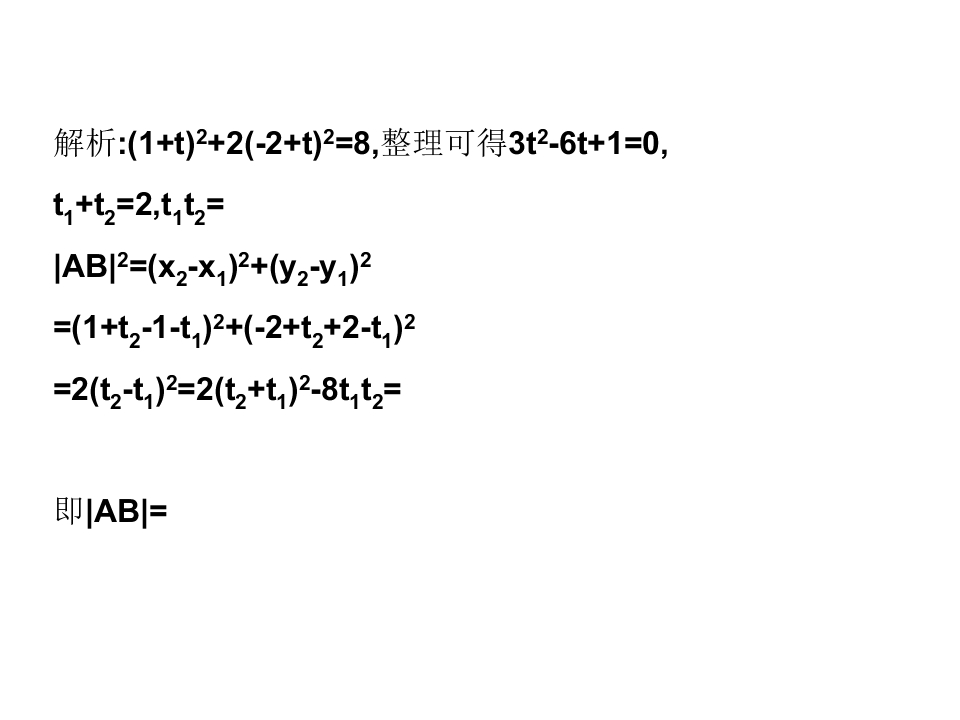 解析:$(1+t)^2+2(-2+t)^2=8$,整理可得$3t^2-6t+1=0$,

$t_1+t_2=2,t_1t_2=$

$|AB|^2=(x_2-x_1)^2+(y_2-y_1)^2$

$=(1+t_2-1-t_1)^2+(-2+t_2+2-t_1)^2$

$=2(t_2-t_1)^2=2(t_2+t_1)^2-8t_1t_2=$

即$|AB|=$